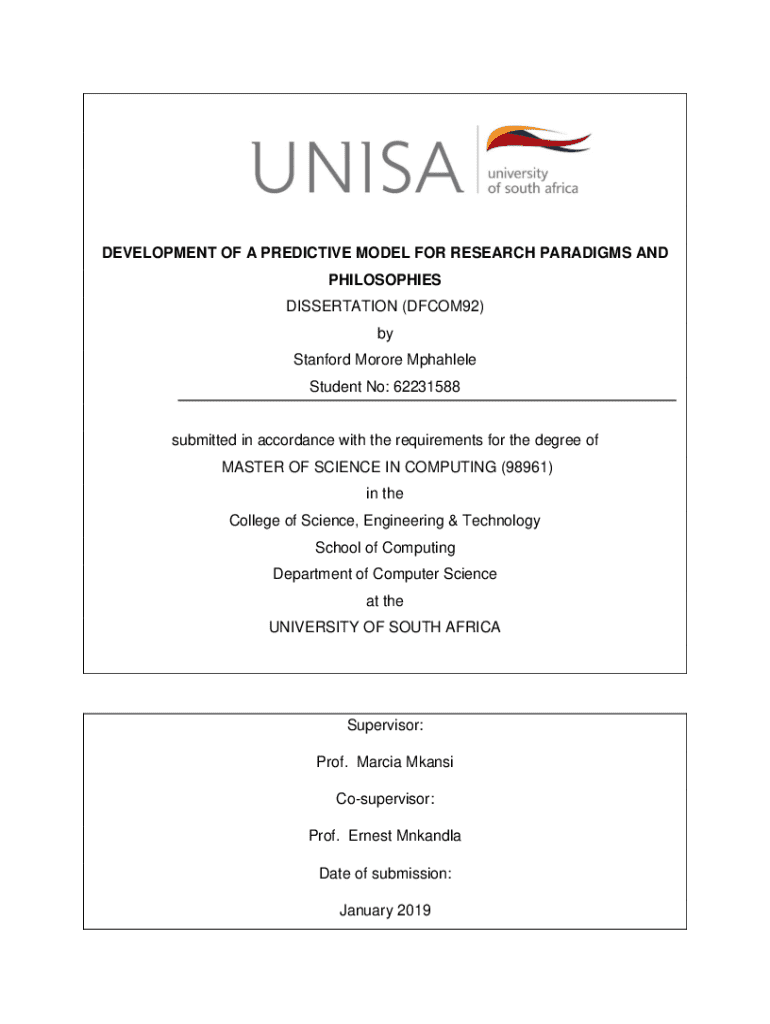 UNISA university of south africa

DEVELOPMENT OF A PREDICTIVE MODEL FOR RESEARCH PARADIGMS AND PHILOSOPHIES

DISSERTATION (DFCOM92)

by

Stanford Morore Mphahlele

Student No: 62231588

submitted in accordance with the requirements for the degree of

MASTER OF SCIENCE IN COMPUTING (98961)

in the

College of Science, Engineering & Technology

School of Computing

Department of Computer Science

at the

UNIVERSITY OF SOUTH AFRICA

Supervisor:

Prof. Marcia Mkansi

Co-supervisor:

Prof. Ernest Mnkandla

Date of submission:

January 2019